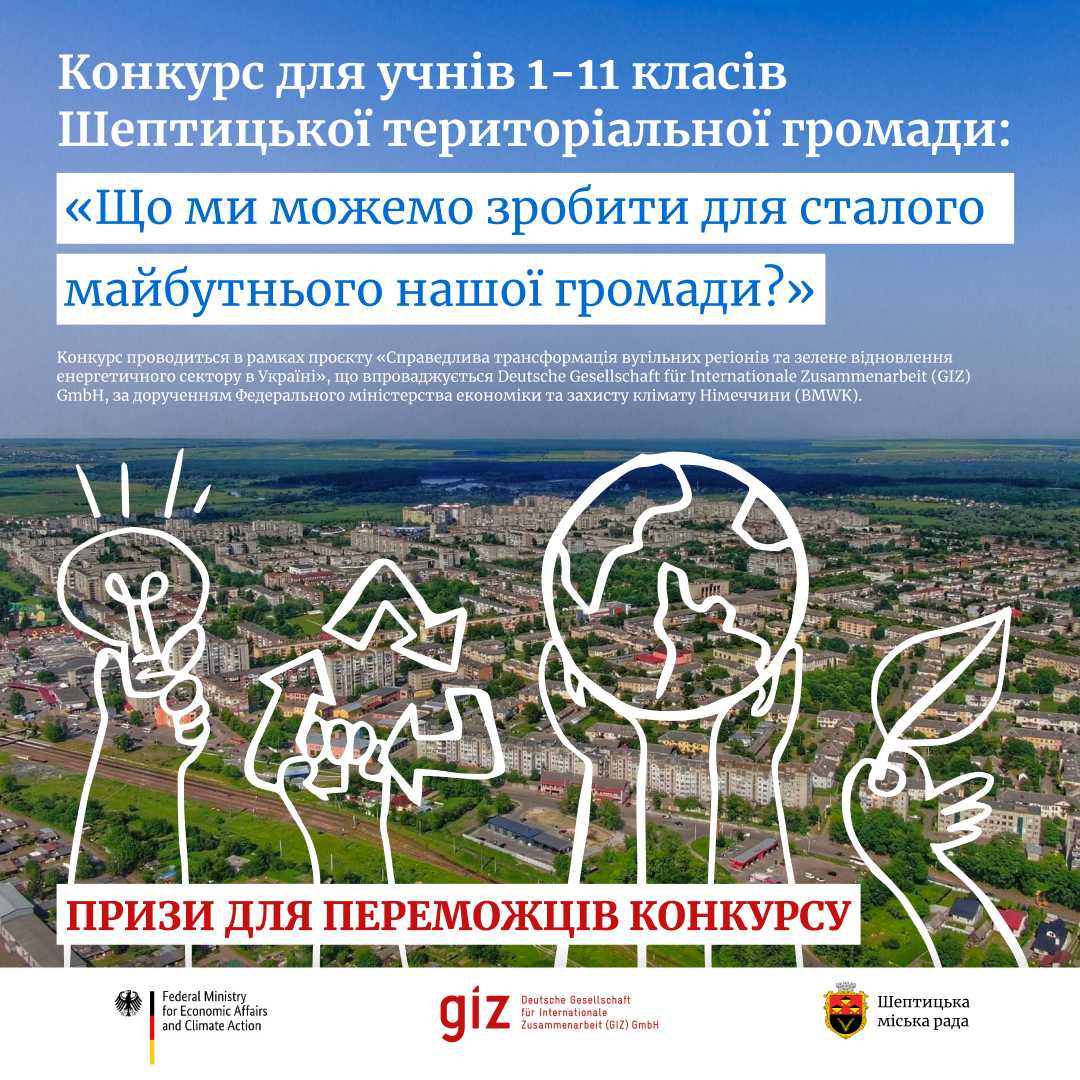 Конкурс для учнів 1-11 класів Шептицької територіальної громади:

«Що ми можемо зробити для сталого майбутнього нашої громади?»

Конкурс проводиться в рамках проєкту «Справедлива трансформація вугільних регіонів та зелене відновлення енергетичного сектору в Україні», що впроваджується Deutsche Gesellschaft für Internationale Zusammenarbeit (GIZ) GmbH, за дорученням Федерального міністерства економіки та захисту клімату Німеччини (BMWK).

ПРИЗИ ДЛЯ ПЕРЕМОЖЦІВ КОНКУРСУ

Federal Ministry for Economic Affairs and Climate Action

giz Deutsche Gesellschaft für Internationale Zusammenarbeit (GIZ) GmbH

Шептицька міська рада